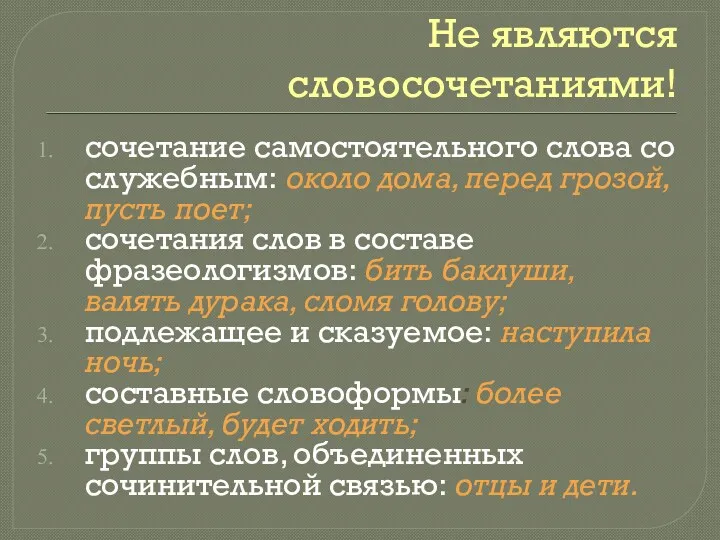 Не являются словосочетаниями!

1. сочетание самостоятельного слова со служебным: около дома, перед грозой, пусть поет;
2. сочетания слов в составе фразеологизмов: бить баклуши, валять дурака, сломя голову;
3. подлежащее и сказуемое: наступила ночь;
4. составные словоформы: более светлый, будет ходить;
5. группы слов, объединенных сочинительной связью: отцы и дети.